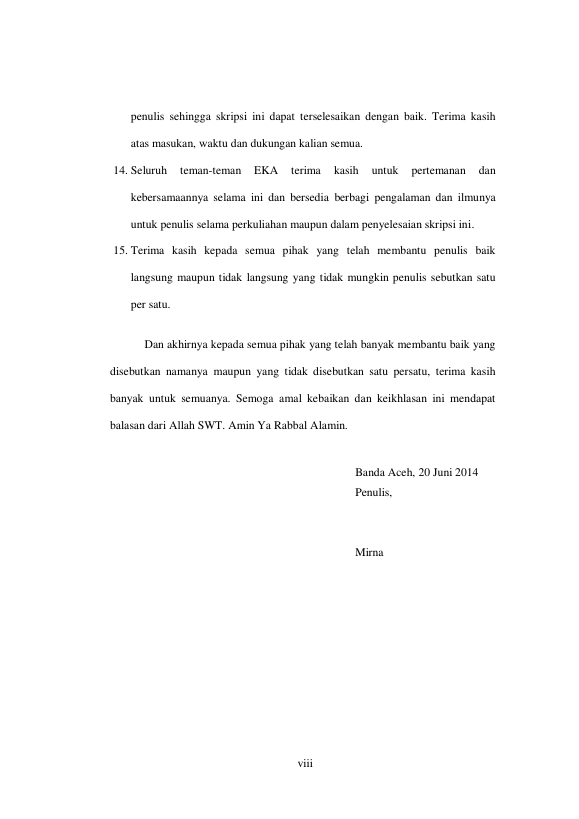 penulis sehingga skripsi ini dapat terselesaikan dengan baik. Terima kasih atas masukan, waktu dan dukungan kalian semua.

14. Seluruh teman-teman EKA terima kasih untuk pertemanan dan kebersamaannya selama ini dan bersedia berbagi pengalaman dan ilmunya untuk penulis selama perkuliahan maupun dalam penyelesaian skripsi ini.

15. Terima kasih kepada semua pihak yang telah membantu penulis baik langsung maupun tidak langsung yang tidak mungkin penulis sebutkan satu per satu.

Dan akhirnya kepada semua pihak yang telah banyak membantu baik yang disebutkan namanya maupun yang tidak disebutkan satu persatu, terima kasih banyak untuk semuanya. Semoga amal kebaikan dan keikhlasan ini mendapat balasan dari Allah SWT. Amin Ya Rabbal Alamin.

Banda Aceh, 20 Juni 2014
Penulis,

Mirna

viii